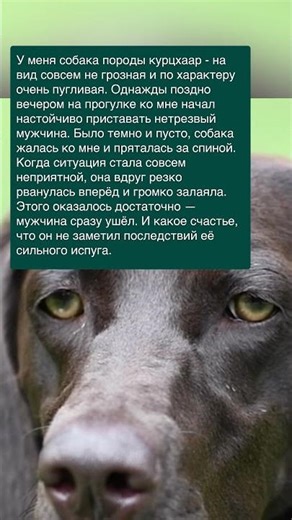 У меня собака породы курцхаар - на вид совсем не грозная и по характеру очень пугливая. Однажды поздно вечером на прогулке ко мне начал настойчиво приставать нетрезвый мужчина. Было темно и пусто, собака жалась ко мне и пряталась за спиной. Когда ситуация стала совсем неприятной, она вдруг резко рванулась вперёд и громко залаяла. Этого оказалось достаточно — мужчина сразу ушёл. И какое счастье, что он не заметил последствий её сильного испуга.